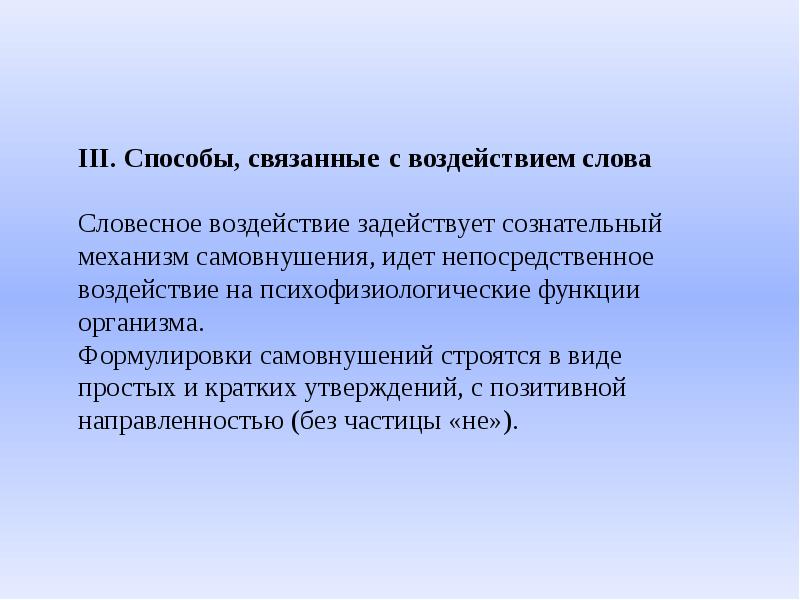 III. Способы, связанные с воздействием слова

Словесное воздействие задействует сознательный механизм самовнушения, идет непосредственное воздействие на психофизиологические функции организма.
Формулировки самовнушений строятся в виде простых и кратких утверждений, с позитивной направленностью (без частицы «не»).